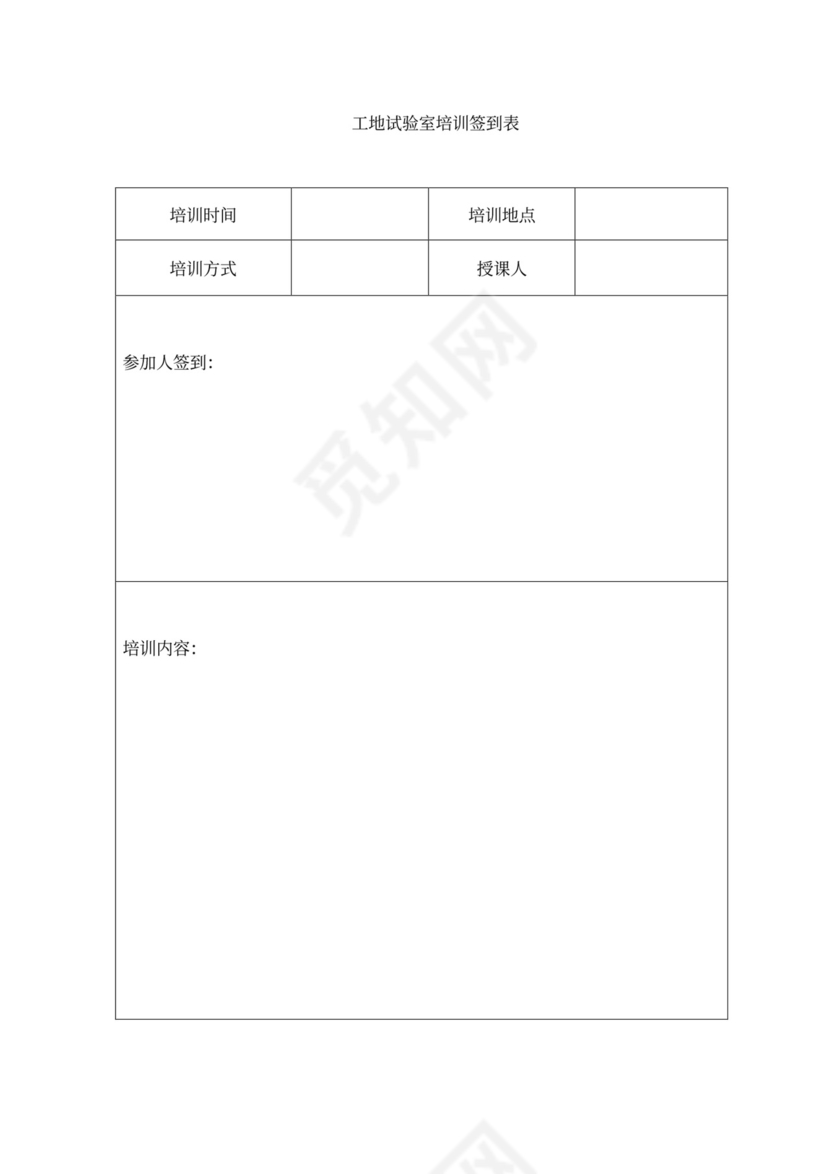 工地试验室培训签到表

| 培训时间 |  | 培训地点 |  |
|---|---|---|---|
| 培训方式 |  | 授课人 |  |

参加人签到:

培训内容:

觅知网